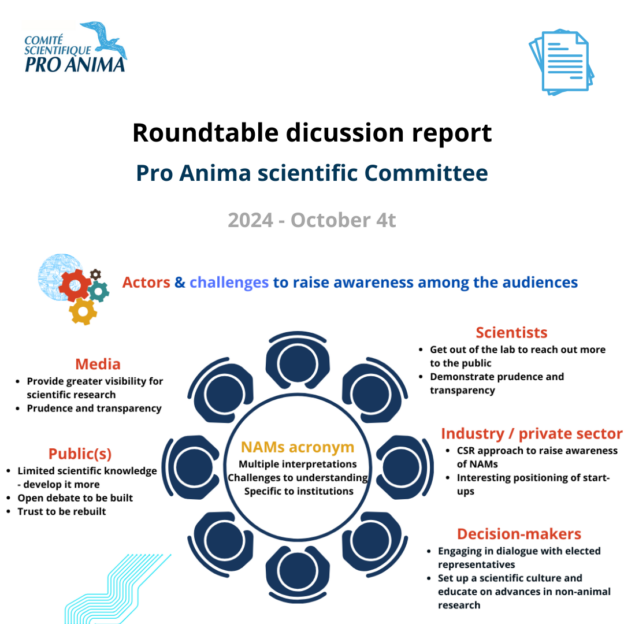 COMITÉ SCIENTIFIQUE PRO ANIMA

Roundtable dicussion report

Pro Anima scientific Committee

2024 - October 4t

Actors & challenges to raise awareness among the audiences

Media
- Provide greater visibility for scientific research
- Prudence and transparency

Public(s)
- Limited scientific knowledge - develop it more
- Open debate to be built
- Trust to be rebuilt

NAMs acronym
Multiple interpretations
Challenges to understanding
Specific to institutions

Scientists
- Get out of the lab to reach out more to the public
- Demonstrate prudence and transparency

Industry / private sector
- CSR approach to raise awareness of NAMs
- Interesting positioning of start-ups

Decision-makers
- Engaging in dialogue with elected representatives
- Set up a scientific culture and educate on advances in non-animal research